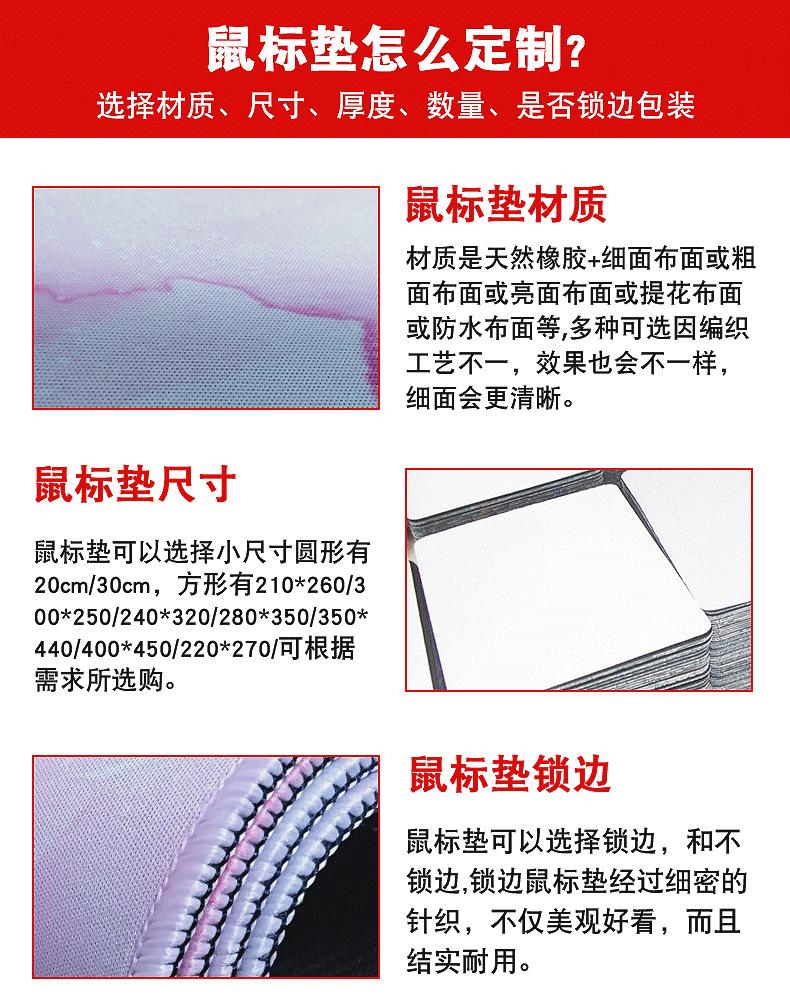 鼠标垫怎么定制?

选择材质、尺寸、厚度、数量、是否锁边包装

鼠标垫材质

材质是天然橡胶+细面布面或粗面布面或亮面布面或提花布面或防水布面等,多种可选因编织工艺不一，效果也会不一样，细面会更清晰。

鼠标垫尺寸

鼠标垫可以选择小尺寸圆形有20cm/30cm，方形有210*260/300*250/240*320/280*350/350*440/400*450/220*270/可根据需求所选购。

鼠标垫锁边

鼠标垫可以选择锁边，和不锁边,锁边鼠标垫经过细密的针织，不仅美观好看，而且结实耐用。